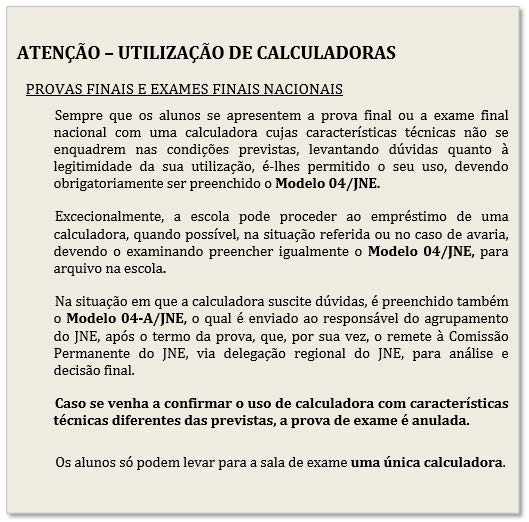 ATENÇÃO – UTILIZAÇÃO DE CALCULADORAS

PROVAS FINAIS E EXAMES FINAIS NACIONAIS

Sempre que os alunos se apresentem a prova final ou a exame final nacional com uma calculadora cujas características técnicas não se enquadrem nas condições previstas, levantando dúvidas quanto à legitimidade da sua utilização, é-lhes permitido o seu uso, devendo obrigatoriamente ser preenchido o Modelo 04/JNE.

Excecionalmente, a escola pode proceder ao empréstimo de uma calculadora, quando possível, na situação referida ou no caso de avaria, devendo o examinando preencher igualmente o Modelo 04/JNE, para arquivo na escola.

Na situação em que a calculadora suscite dúvidas, é preenchido também o Modelo 04-A/JNE, o qual é enviado ao responsável do agrupamento do JNE, após o termo da prova, que, por sua vez, o remete à Comissão Permanente do JNE, via delegação regional do JNE, para análise e decisão final.

Caso se venha a confirmar o uso de calculadora com características técnicas diferentes das previstas, a prova de exame é anulada.

Os alunos só podem levar para a sala de exame uma única calculadora.